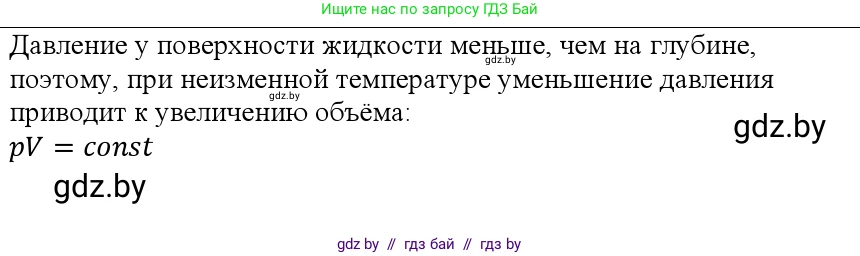 Ищите нас по запросу ГДЗ Бай

Давление у поверхности жидкости меньше, чем на глубине, поэтому, при неизменной температуре уменьшение давления приводит к увеличению объёма:
gdz.by
gdz.by
$pV = const$
gdz.by
gdz.by

gdz by // гдз бай // гдз by